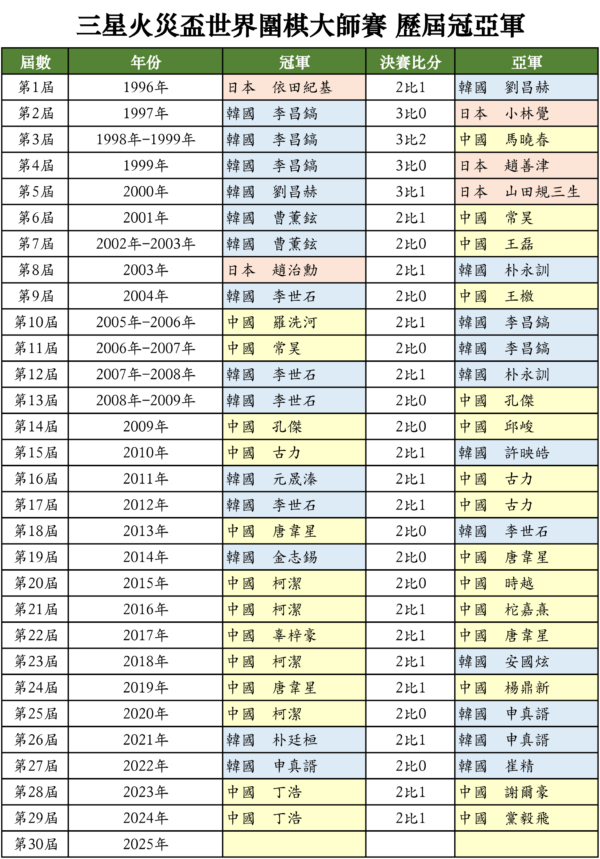 三星火災盃世界圍棋大師賽 歷屆冠亞軍

| 屆數 | 年份 | 冠軍 | 決賽比分 | 亞軍 |
|---|---|---|---|---|
| 第1屆 | 1996年 | 日本 依田紀基 | 2比1 | 韓國 劉昌赫 |
| 第2屆 | 1997年 | 韓國 李昌鎬 | 3比0 | 日本 小林覺 |
| 第3屆 | 1998年-1999年 | 韓國 李昌鎬 | 3比2 | 中國 馬曉春 |
| 第4屆 | 1999年 | 韓國 李昌鎬 | 3比0 | 日本 趙善津 |
| 第5屆 | 2000年 | 韓國 劉昌赫 | 3比1 | 日本 山田規三生 |
| 第6屆 | 2001年 | 韓國 曹薰鉉 | 2比1 | 中國 常昊 |
| 第7屆 | 2002年-2003年 | 韓國 曹薰鉉 | 2比0 | 中國 王磊 |
| 第8屆 | 2003年 | 日本 趙治勳 | 2比1 | 韓國 朴永訓 |
| 第9屆 | 2004年 | 韓國 李世石 | 2比0 | 中國 王檄 |
| 第10屆 | 2005年-2006年 | 中國 羅洗河 | 2比1 | 韓國 李昌鎬 |
| 第11屆 | 2006年-2007年 | 中國 常昊 | 2比0 | 韓國 李昌鎬 |
| 第12屆 | 2007年-2008年 | 韓國 李世石 | 2比1 | 韓國 朴永訓 |
| 第13屆 | 2008年-2009年 | 韓國 李世石 | 2比0 | 中國 孔傑 |
| 第14屆 | 2009年 | 中國 孔傑 | 2比0 | 中國 邱峻 |
| 第15屆 | 2010年 | 中國 古力 | 2比1 | 韓國 許映皓 |
| 第16屆 | 2011年 | 韓國 元晟溱 | 2比1 | 中國 古力 |
| 第17屆 | 2012年 | 韓國 李世石 | 2比1 | 中國 古力 |
| 第18屆 | 2013年 | 中國 唐韋星 | 2比0 | 韓國 李世石 |
| 第19屆 | 2014年 | 韓國 金志錫 | 2比0 | 中國 唐韋星 |
| 第20屆 | 2015年 | 中國 柯潔 | 2比0 | 中國 時越 |
| 第21屆 | 2016年 | 中國 柯潔 | 2比1 | 中國 柁嘉熹 |
| 第22屆 | 2017年 | 中國 辜梓豪 | 2比1 | 中國 唐韋星 |
| 第23屆 | 2018年 | 中國 柯潔 | 2比1 | 韓國 安國炫 |
| 第24屆 | 2019年 | 中國 唐韋星 | 2比1 | 中國 楊鼎新 |
| 第25屆 | 2020年 | 中國 柯潔 | 2比0 | 韓國 申真諝 |
| 第26屆 | 2021年 | 韓國 朴廷桓 | 2比1 | 韓國 申真諝 |
| 第27屆 | 2022年 | 韓國 申真諝 | 2比0 | 韓國 崔精 |
| 第28屆 | 2023年 | 中國 丁浩 | 2比1 | 中國 謝爾豪 |
| 第29屆 | 2024年 | 中國 丁浩 | 2比1 | 中國 黨毅飛 |
| 第30屆 | 2025年 | | | |